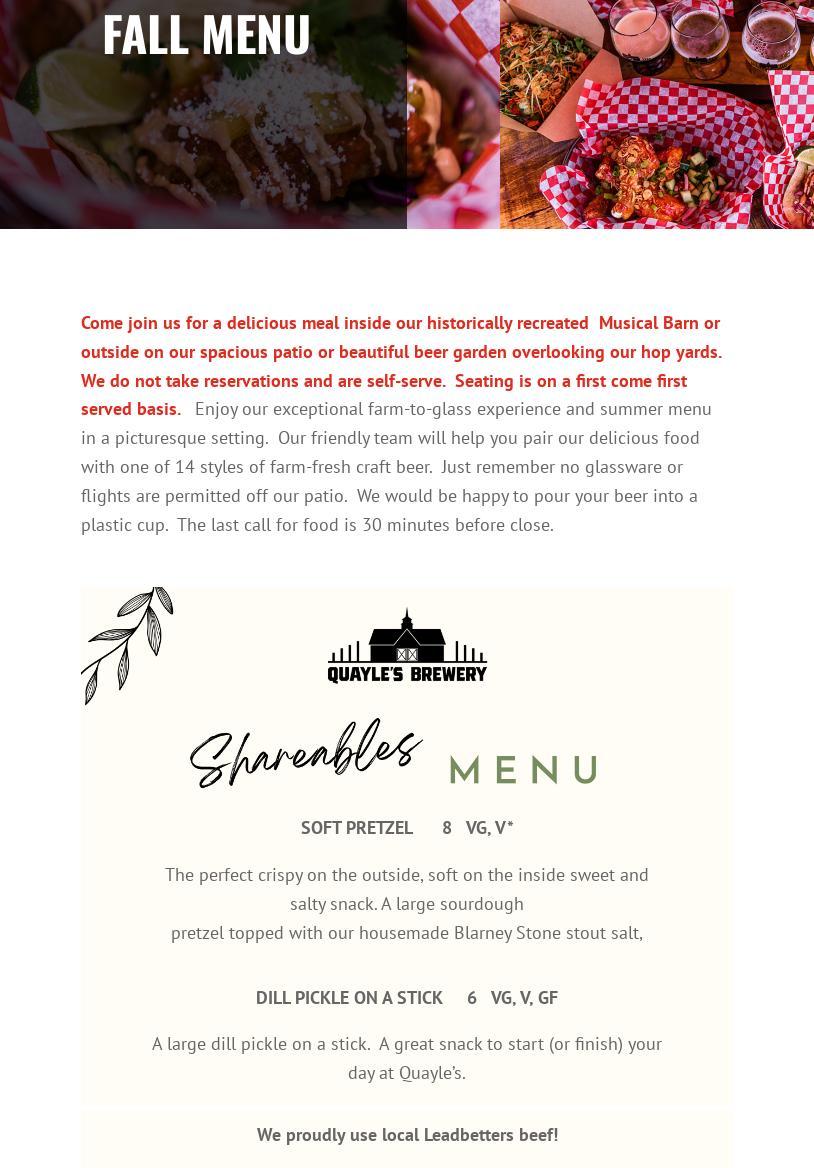 FALL MENU

Come join us for a delicious meal inside our historically recreated Musical Barn or outside on our spacious patio or beautiful beer garden overlooking our hop yards. We do not take reservations and are self-serve. Seating is on a first come first served basis. Enjoy our exceptional farm-to-glass experience and summer menu in a picturesque setting. Our friendly team will help you pair our delicious food with one of 14 styles of farm-fresh craft beer. Just remember no glassware or flights are permitted off our patio. We would be happy to pour your beer into a plastic cup. The last call for food is 30 minutes before close.

QUAYLE'S BREWERY

Shareables MENU

SOFT PRETZEL 8 VG, V*

The perfect crispy on the outside, soft on the inside sweet and salty snack. A large sourdough
pretzel topped with our housemade Blarney Stone stout salt,

DILL PICKLE ON A STICK 6 VG, V, GF

A large dill pickle on a stick. A great snack to start (or finish) your day at Quayle's.

We proudly use local Leadbetters beef!